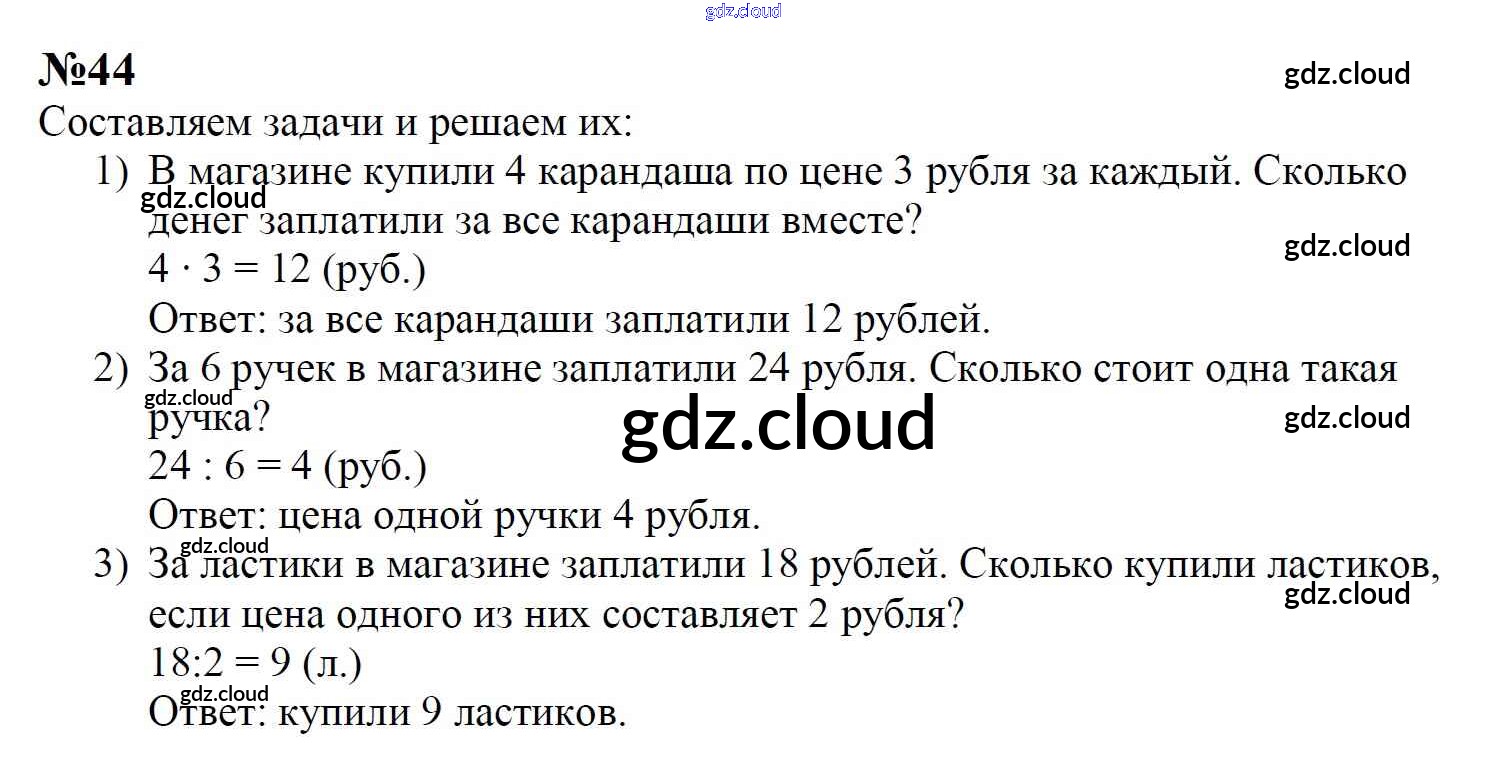 gdz.cloud

№44

gdz.cloud

Составляем задачи и решаем их:

1) В магазине купили 4 карандаша по цене 3 рубля за каждый. Сколько денег заплатили за все карандаши вместе?

gdz.cloud

gdz.cloud

$4 \cdot 3 = 12$ (руб.)

Ответ: за все карандаши заплатили 12 рублей.

2) За 6 ручек в магазине заплатили 24 рубля. Сколько стоит одна такая ручка?

gdz.cloud

gdz.cloud

gdz.cloud

$24 : 6 = 4$ (руб.)

Ответ: цена одной ручки 4 рубля.

gdz.cloud

3) За ластики в магазине заплатили 18 рублей. Сколько купили ластиков, если цена одного из них составляет 2 рубля?

gdz.cloud

$18:2 = 9$ (л.)

gdz.cloud

Ответ: купили 9 ластиков.